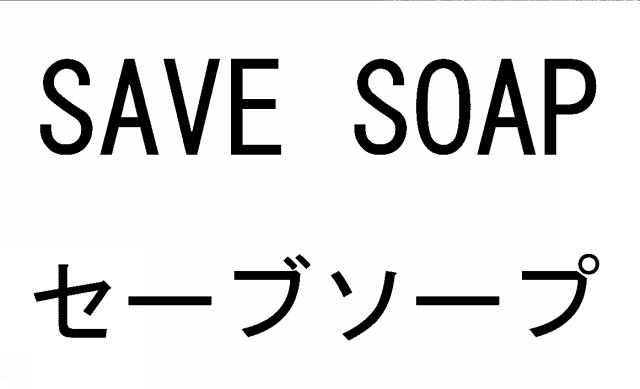 SAVE SOAP
セーブソープ